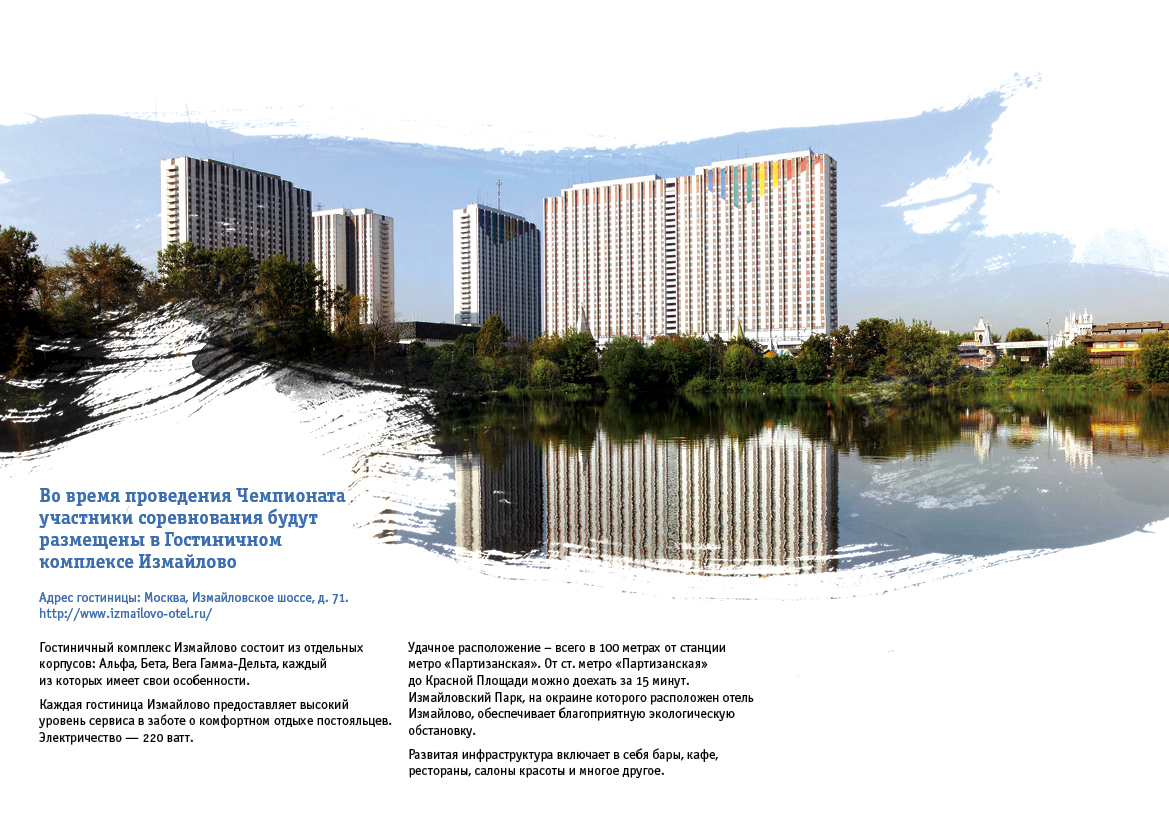 Во время проведения Чемпионата участники соревнования будут размещены в Гостиничном комплексе Измайлово

Адрес гостиницы: Москва, Измайловское шоссе, д. 71.
http://www.izmailovo-otel.ru/

Гостиничный комплекс Измайлово состоит из отдельных корпусов: Альфа, Бета, Вега Гамма-Дельта, каждый из которых имеет свои особенности.

Каждая гостиница Измайлово предоставляет высокий уровень сервиса в заботе о комфортном отдыхе постояльцев. Электричество — 220 ватт.

Удачное расположение – всего в 100 метрах от станции метро «Партизанская». От ст. метро «Партизанская» до Красной Площади можно доехать за 15 минут. Измайловский Парк, на окраине которого расположен отель Измайлово, обеспечивает благоприятную экологическую обстановку.

Развитая инфраструктура включает в себя бары, кафе, рестораны, салоны красоты и многое другое.